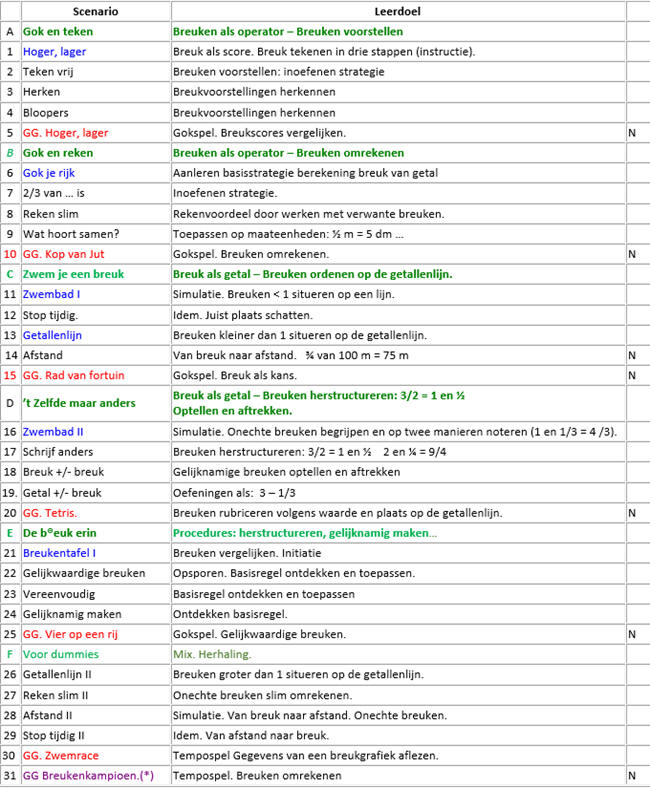 | | Scenario | Leerdoel | |
|---|---|---|---|
| A | Gok en teken | Breuken als operator – Breuken voorstellen | |
| 1 | Hoger, lager | Breuk als score. Breuk tekenen in drie stappen (instructie). | |
| 2 | Teken vrij | Breuken voorstellen: inoefenen strategie | |
| 3 | Herken | Breukvoorstellingen herkennen | |
| 4 | Bloopers | Breukvoorstellingen herkennen | |
| 5 | GG. Hoger, lager | Gokspel. Breukscores vergelijken. | N |
| B | Gok en reken | Breuken als operator – Breuken omrekenen | |
| 6 | Gok je rijk | Aanleren basisstrategie berekening breuk van getal | |
| 7 | 2/3 van … is | Inoefenen strategie. | |
| 8 | Reken slim | Rekenvoordeel door werken met verwante breuken. | |
| 9 | Wat hoort samen? | Toepassen op maateenheden: ½ m = 5 dm … | |
| 10 | GG. Kop van Jut | Gokspel. Breuken omrekenen. | N |
| C | Zwem je een breuk | Breuk als getal – Breuken ordenen op de getallenlijn. | |
| 11 | Zwembad I | Simulatie. Breuken < 1 situeren op een lijn. | |
| 12 | Stop tijdig. | Idem. Juist plaats schatten. | |
| 13 | Getallenlijn | Breuken kleiner dan 1 situeren op de getallenlijn. | |
| 14 | Afstand | Van breuk naar afstand. ¾ van 100 m = 75 m | N |
| 15 | GG. Rad van fortuin | Gokspel. Breuk als kans. | N |
| D | 't Zelfde maar anders | Breuk als getal – Breuken herstructureren: 3/2 = 1 en ½ Optellen en aftrekken. | |
| 16 | Zwembad II | Simulatie. Onechte breuken begrijpen en op twee manieren noteren (1 en 1/3 = 4 /3). | |
| 17 | Schrijf anders | Breuken herstructureren: 3/2 = 1 en ½ 2 en ¼ = 9/4 | |
| 18 | Breuk +/- breuk | Gelijknamige breuken optellen en aftrekken | |
| 19. | Getal +/- breuk | Oefeningen als: 3 – 1/3 | |
| 20 | GG. Tetris. | Breuken rubriceren volgens waarde en plaats op de getallenlijn. | N |
| E | De b®euk erin | Procedures: herstructureren, gelijknamig maken… | |
| 21 | Breukentafel I | Breuken vergelijken. Initiatie | |
| 22 | Gelijkwaardige breuken | Opsporen. Basisregel ontdekken en toepassen. | |
| 23 | Vereenvoudig | Basisregel ontdekken en toepassen | |
| 24 | Gelijknamig maken | Ontdekken basisregel. | |
| 25 | GG. Vier op een rij | Gokspel. Gelijkwaardige breuken. | N |
| F | Voor dummies | Mix. Herhaling. | |
| 26 | Getallenlijn II | Breuken groter dan 1 situeren op de getallenlijn. | |
| 27 | Reken slim II | Onechte breuken slim omrekenen. | |
| 28 | Afstand II | Simulatie. Van breuk naar afstand. Onechte breuken. | |
| 29 | Stop tijdig II | Idem. Van afstand naar breuk. | |
| 30 | GG. Zwemrace | Tempospel Gegevens van een breukgrafiek aflezen. | |
| 31 | GG Breukenkampioen.(*) | Tempospel. Breuken omrekenen | N |